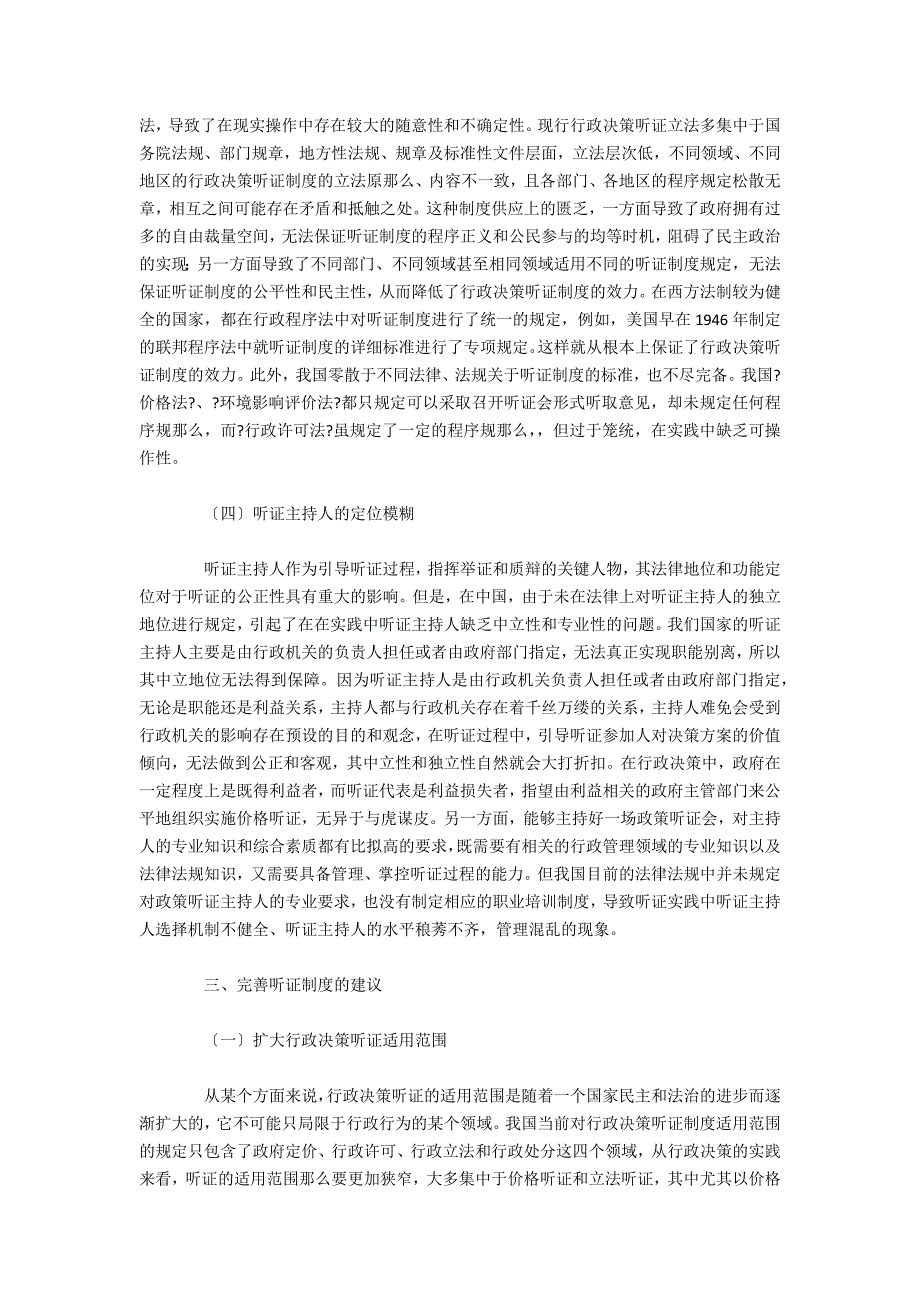 法，导致了在现实操作中存在较大的随意性和不确定性。现行行政决策听证立法多集中于国务院法规、部门规章，地方性法规、规章及标准性文件层面，立法层次低，不同领域、不同地区的行政决策听证制度的立法原那么、内容不一致，且各部门、各地区的程序规定松散无章，相互之间可能存在矛盾和抵触之处。这种制度供应上的匮乏，一方面导致了政府拥有过多的自由裁量空间，无法保证听证制度的程序正义和公民参与的均等时机，阻碍了民主政治的实现；另一方面导致了不同部门、不同领域甚至相同领域适用不同的听证制度规定，无法保证听证制度的公平性和民主性，从而降低了行政决策听证制度的效力。在西方法制较为健全的国家，都在行政程序法中对听证制度进行了统一的规定，例如，美国早在1946年制定的联邦程序法中就听证制度的详细标准进行了专项规定。这样就从根本上保证了行政决策听证制度的效力。此外，我国零散于不同法律、法规关于听证制度的标准，也不尽完备。我国?价格法?、?环境影响评价法?都只规定可以采取召开听证会形式听取意见，却未规定任何程序规那么，而?行政许可法?虽规定了一定的程序规那么，，但过于笼统，在实践中缺乏可操作性。

〔四〕听证主持人的定位模糊

听证主持人作为引导听证过程，指挥举证和质辩的关键人物，其法律地位和功能定位对于听证的公正性具有重大的影响。但是，在中国，由于未在法律上对听证主持人的独立地位进行规定，引起了在在实践中听证主持人缺乏中立性和专业性的问题。我们国家的听证主持人主要是由行政机关的负责人担任或者由政府部门指定，无法真正实现职能别离，所以其中立地位无法得到保障。因为听证主持人是由行政机关负责人担任或者由政府部门指定，无论是职能还是利益关系，主持人都与行政机关存在着千丝万缕的关系，主持人难免会受到行政机关的影响存在预设的目的和观念，在听证过程中，引导听证参加人对决策方案的价值倾向，无法做到公正和客观，其中立性和独立性自然就会大打折扣。在行政决策中，政府在一定程度上是既得利益者，而听证代表是利益损失者，指望由利益相关的政府主管部门来公平地组织实施价格听证，无异于与虎谋皮。另一方面，能够主持好一场政策听证会，对主持人的专业知识和综合素质都有比拟高的要求，既需要有相关的行政管理领域的专业知识以及法律法规知识，又需要具备管理、掌控听证过程的能力。但我国目前的法律法规中并未规定对政策听证主持人的专业要求，也没有制定相应的职业培训制度，导致听证实践中听证主持人选择机制不健全、听证主持人的水平稂莠不齐，管理混乱的现象。

三、完善听证制度的建议

〔一〕扩大行政决策听证适用范围

从某个方面来说，行政决策听证的适用范围是随着一个国家民主和法治的进步而逐渐扩大的，它不可能只局限于行政行为的某个领域。我国当前对行政决策听证制度适用范围的规定只包含了政府定价、行政许可、行政立法和行政处分这四个领域，从行政决策的实践来看，听证的适用范围那么要更加狭窄，大多集中于价格听证和立法听证，其中尤其以价格